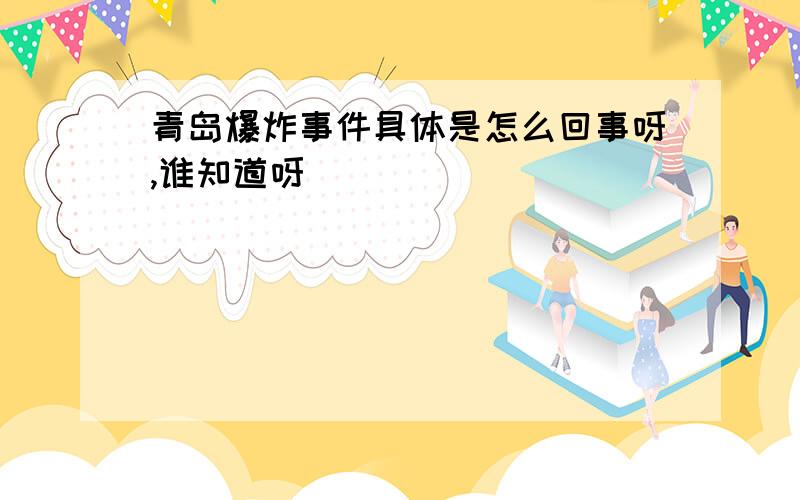 青岛爆炸事件具体是怎么回事呀,谁知道呀